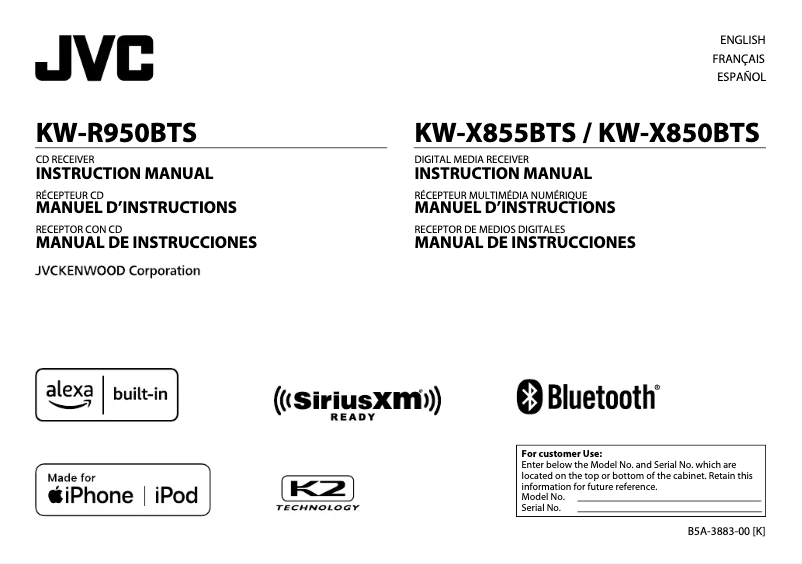 JVC

ENGLISH
FRANÇAIS
ESPAÑOL

KW-R950BTS

CD RECEIVER
INSTRUCTION MANUAL
RÉCEPTEUR CD
MANUEL D'INSTRUCTIONS
RECEPTOR CON CD
MANUAL DE INSTRUCCIONES

JVCKENWOOD Corporation

KW-X855BTS / KW-X850BTS

DIGITAL MEDIA RECEIVER
INSTRUCTION MANUAL
RÉCEPTEUR MULTIMÉDIA NUMÉRIQUE
MANUEL D'INSTRUCTIONS
RECEPTOR DE MEDIOS DIGITALES
MANUAL DE INSTRUCCIONES

alexa | built-in

SiriusXM READY

Bluetooth®

Made for iPhone | iPod

K2 TECHNOLOGY

For customer Use:
Enter below the Model No. and Serial No. which are located on the top or bottom of the cabinet. Retain this information for future reference.
Model No.
Serial No.

B5A-3883-00 [K]